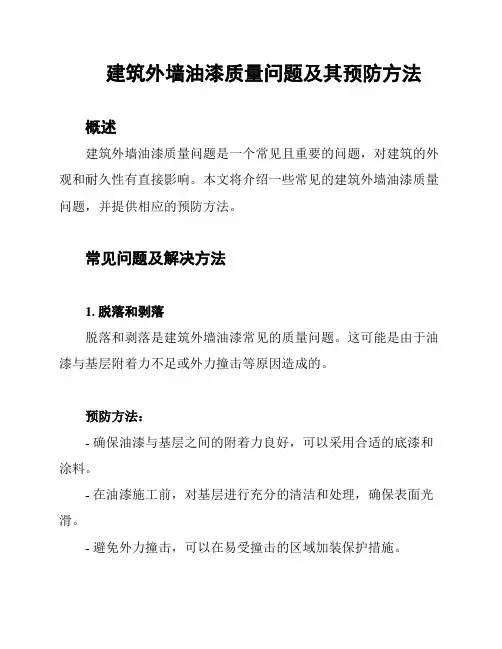 建筑外墙油漆质量问题及其预防方法

概述

建筑外墙油漆质量问题是一个常见且重要的问题，对建筑的外观和耐久性有直接影响。本文将介绍一些常见的建筑外墙油漆质量问题，并提供相应的预防方法。

常见问题及解决方法

1. 脱落和剥落

脱落和剥落是建筑外墙油漆常见的质量问题。这可能是由于油漆与基层附着力不足或外力撞击等原因造成的。

预防方法：

- 确保油漆与基层之间的附着力良好，可以采用合适的底漆和涂料。

- 在油漆施工前，对基层进行充分的清洁和处理，确保表面光滑。

- 避免外力撞击，可以在易受撞击的区域加装保护措施。